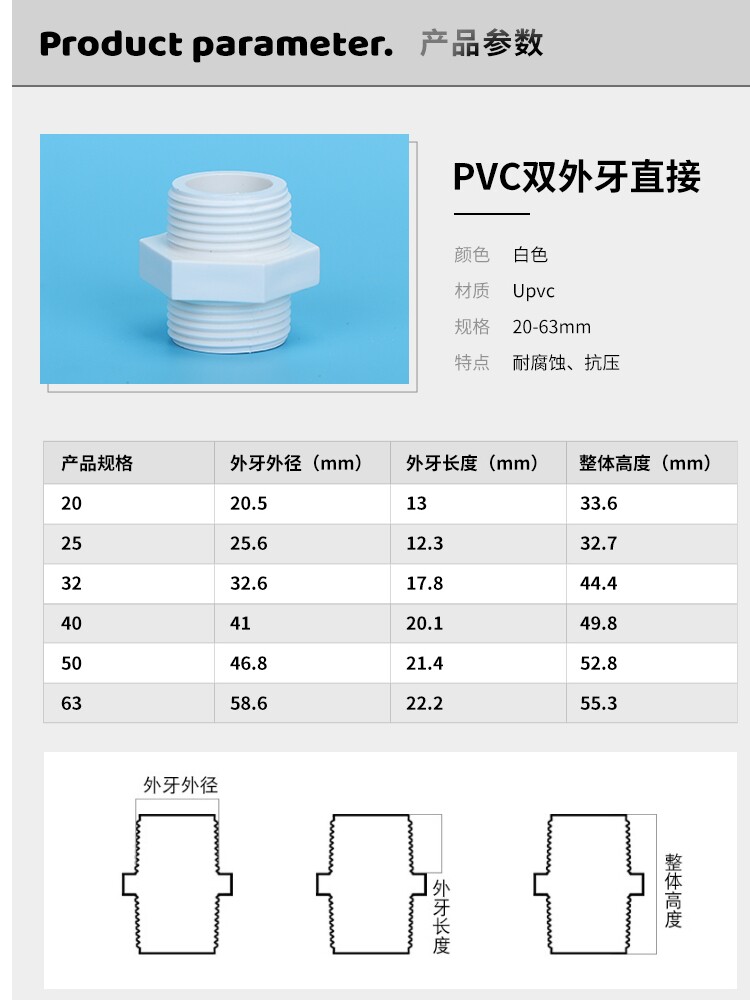 Product parameter. 产品参数

PVC双外牙直接

颜色 白色
材质 Upvc
规格 20-63mm
特点 耐腐蚀、抗压

| 产品规格 | 外牙外径（mm） | 外牙长度（mm） | 整体高度（mm） |
|---|---|---|---|
| 20 | 20.5 | 13 | 33.6 |
| 25 | 25.6 | 12.3 | 32.7 |
| 32 | 32.6 | 17.8 | 44.4 |
| 40 | 41 | 20.1 | 49.8 |
| 50 | 46.8 | 21.4 | 52.8 |
| 63 | 58.6 | 22.2 | 55.3 |

外牙外径

外牙长度

整体高度